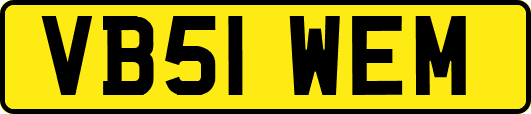 VB51 WEM